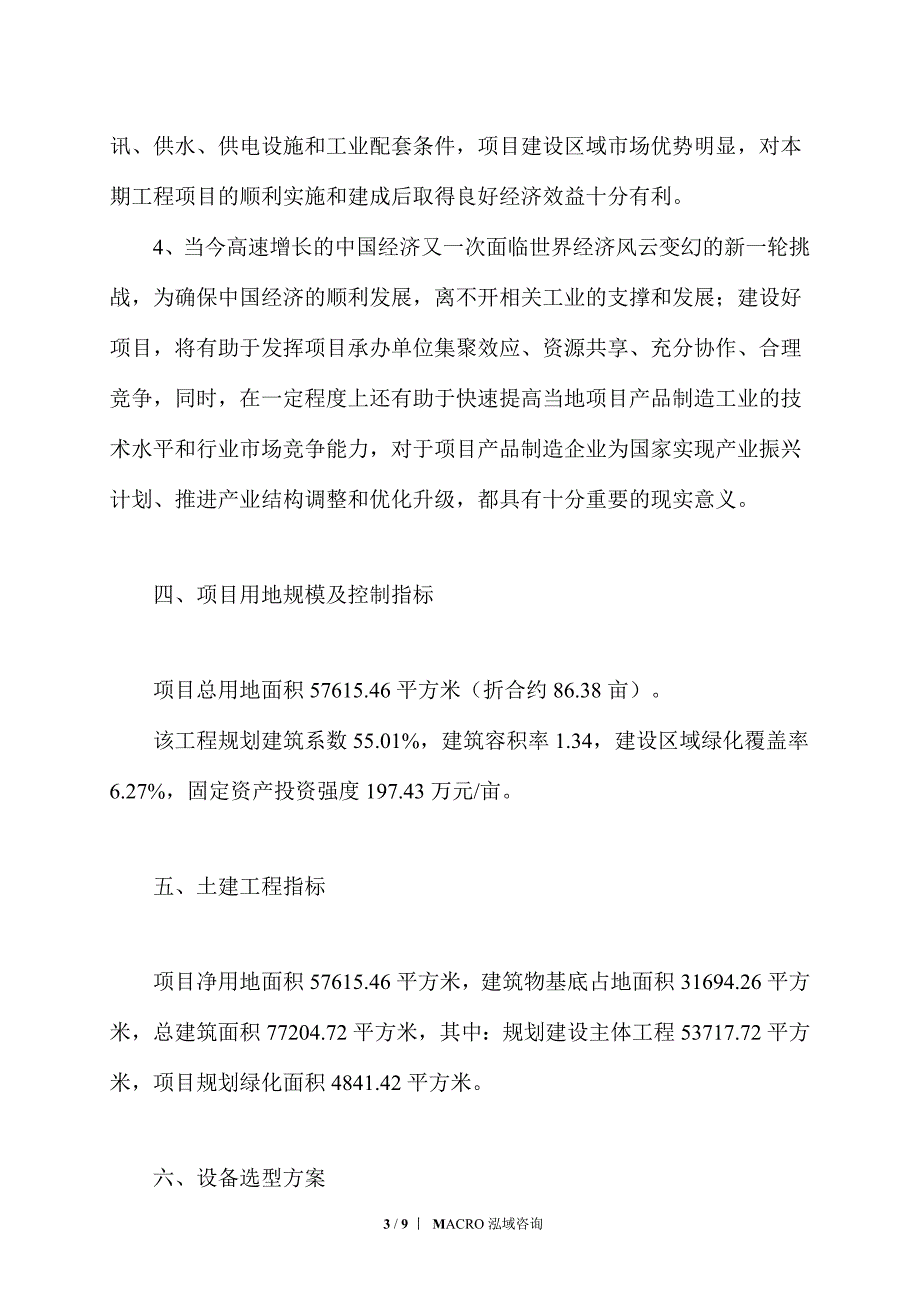 讯、供水、供电设施和工业配套条件，项目建设区域市场优势明显，对本期工程项目的顺利实施和建成后取得良好经济效益十分有利。

4、当今高速增长的中国经济又一次面临世界经济风云变幻的新一轮挑战，为确保中国经济的顺利发展，离不开相关工业的支撑和发展；建设好项目，将有助于发挥项目承办单位集聚效应、资源共享、充分协作、合理竞争，同时，在一定程度上还有助于快速提高当地项目产品制造工业的技术水平和行业市场竞争能力，对于项目产品制造企业为国家实现产业振兴计划、推进产业结构调整和优化升级，都具有十分重要的现实意义。

四、项目用地规模及控制指标

项目总用地面积 57615.46 平方米（折合约 86.38 亩）。

该工程规划建筑系数 55.01%，建筑容积率 1.34，建设区域绿化覆盖率 6.27%，固定资产投资强度 197.43 万元/亩。

五、土建工程指标

项目净用地面积 57615.46 平方米，建筑物基底占地面积 31694.26 平方米，总建筑面积 77204.72 平方米，其中：规划建设主体工程 53717.72 平方米，项目规划绿化面积 4841.42 平方米。

六、设备选型方案

3 / 9 | MACRO 泓域咨询